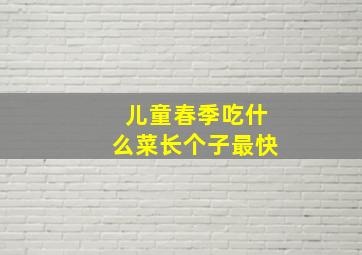 儿童春季吃什么菜长个子最快